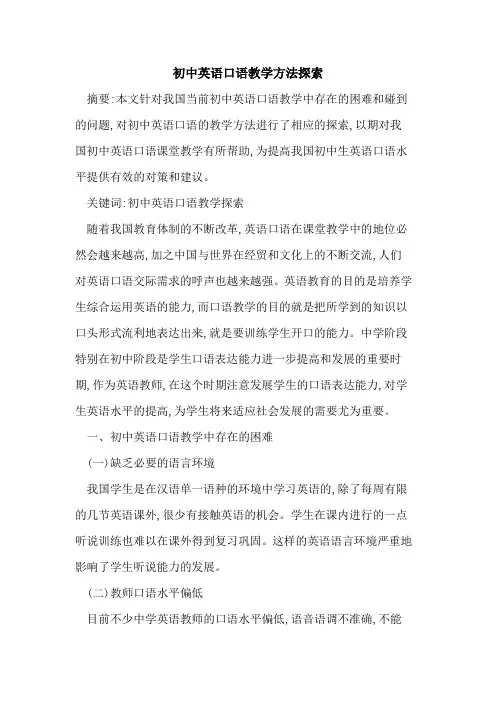 初中英语口语教学方法探索

摘要:本文针对我国当前初中英语口语教学中存在的困难和碰到的问题,对初中英语口语的教学方法进行了相应的探索,以期对我国初中英语口语课堂教学有所帮助,为提高我国初中生英语口语水平提供有效的对策和建议。

关键词:初中英语口语教学探索

随着我国教育体制的不断改革,英语口语在课堂教学中的地位必然会越来越高,加之中国与世界在经贸和文化上的不断交流,人们对英语口语交际需求的呼声也越来越强。英语教育的目的是培养学生综合运用英语的能力,而口语教学的目的就是把所学到的知识以口头形式流利地表达出来,就是要训练学生开口的能力。中学阶段特别在初中阶段是学生口语表达能力进一步提高和发展的重要时期,作为英语教师,在这个时期注意发展学生的口语表达能力,对学生英语水平的提高,为学生将来适应社会发展的需要尤为重要。

一、初中英语口语教学中存在的困难

(一)缺乏必要的语言环境

我国学生是在汉语单一语种的环境中学习英语的,除了每周有限的几节英语课外,很少有接触英语的机会。学生在课内进行的一点听说训练也难以在课外得到复习巩固。这样的英语语言环境严重地影响了学生听说能力的发展。

(二)教师口语水平偏低

目前不少中学英语教师的口语水平偏低,语音语调不准确,不能